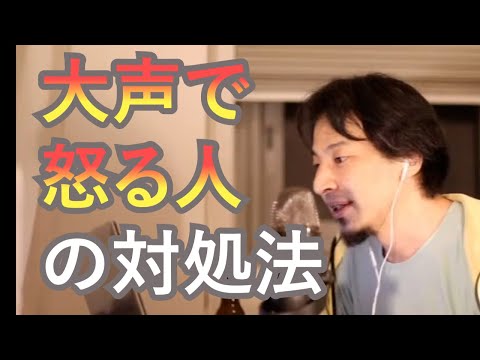 大声で
怒る人
の対処法